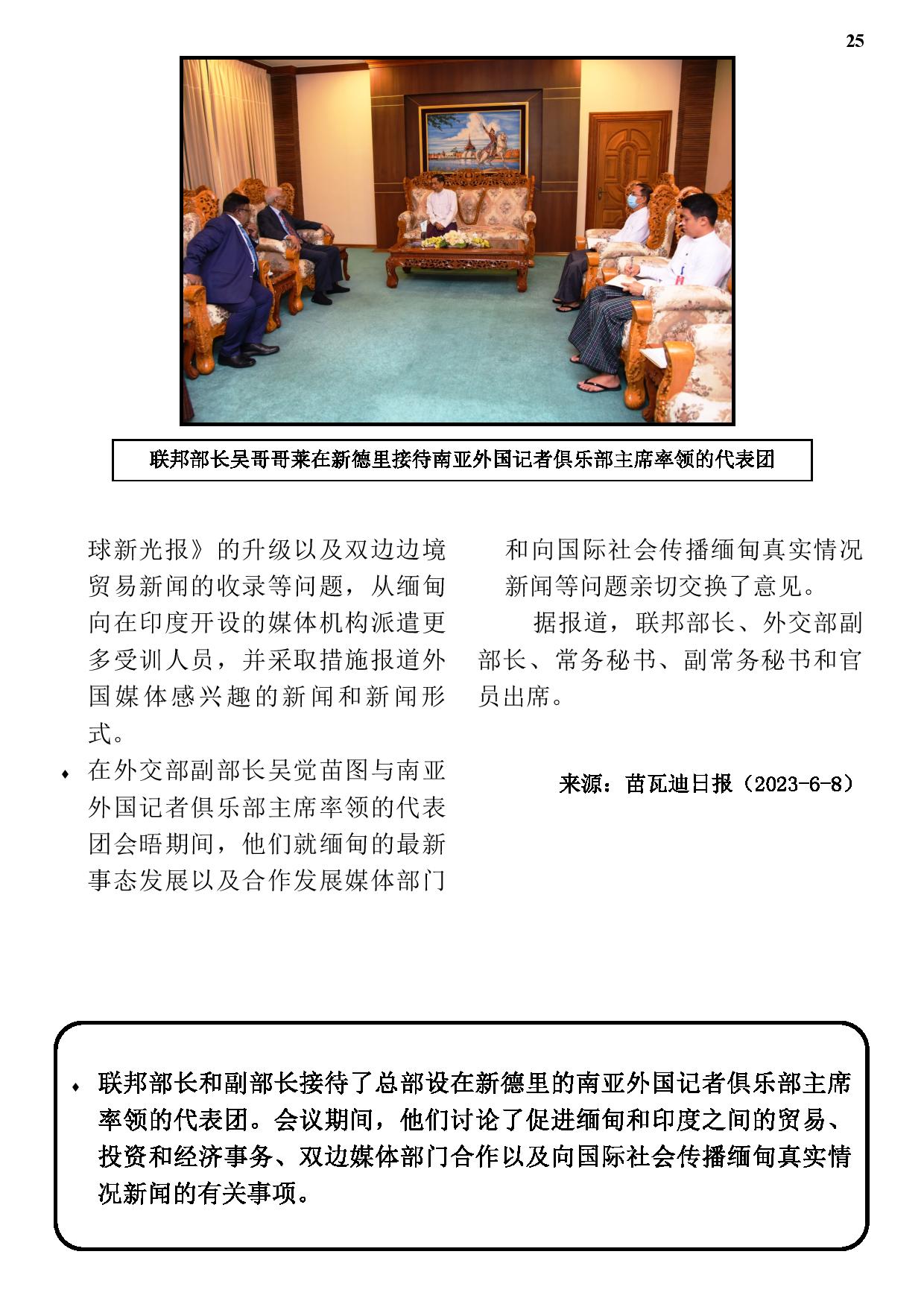 25

联邦部长吴哥哥莱在新德里接待南亚外国记者俱乐部主席率领的代表团

球新光报》的升级以及双边边境贸易新闻的收录等问题，从缅甸向在印度开设的媒体机构派遣更多受训人员，并采取措施报道外国媒体感兴趣的新闻和新闻形式。

♦ 在外交部副部长吴觉苗图与南亚外国记者俱乐部主席率领的代表团会晤期间，他们就缅甸的最新事态发展以及合作发展媒体部门和向国际社会传播缅甸真实情况新闻等问题亲切交换了意见。

据报道，联邦部长、外交部副部长、常务秘书、副常务秘书和官员出席。

来源：苗瓦迪日报（2023-6-8）

♦ 联邦部长和副部长接待了总部设在新德里的南亚外国记者俱乐部主席率领的代表团。会议期间，他们讨论了促进缅甸和印度之间的贸易、投资和经济事务、双边媒体部门合作以及向国际社会传播缅甸真实情况新闻的有关事项。